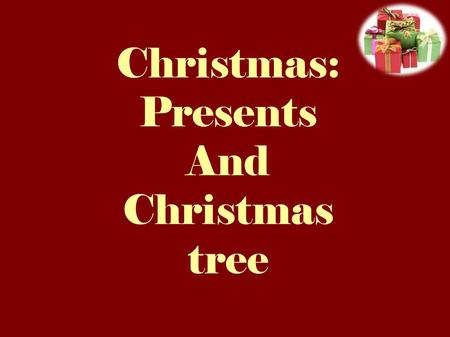 Christmas: Presents And Christmas tree